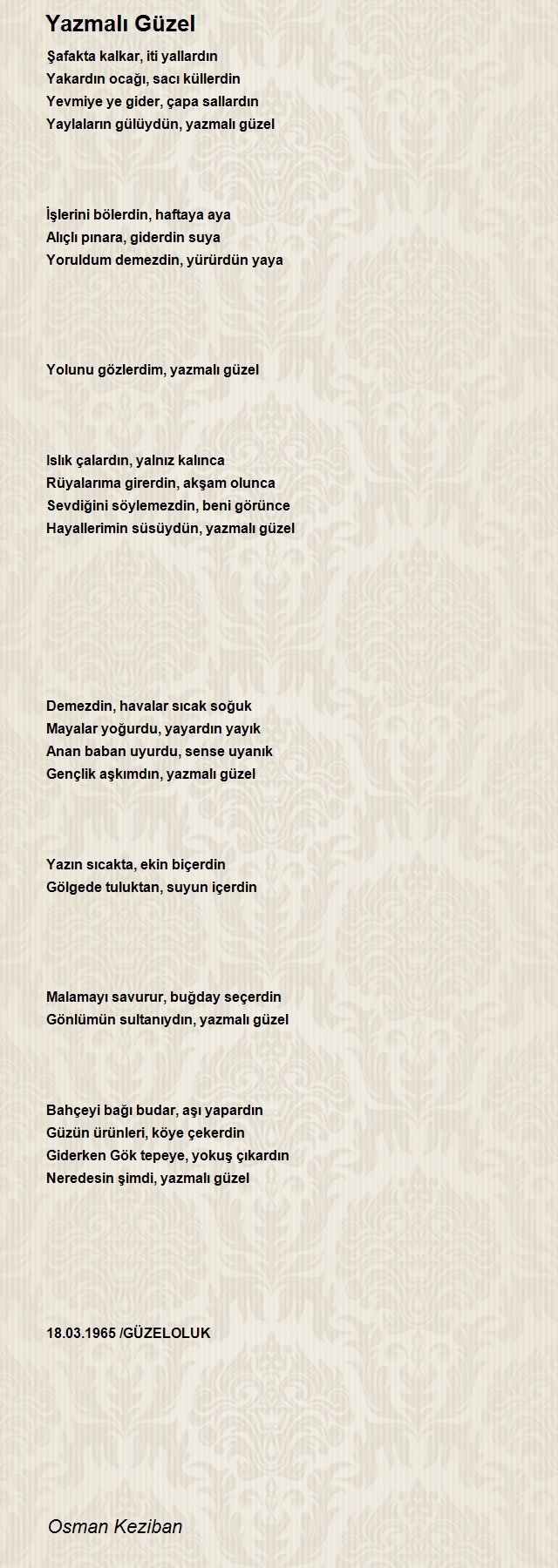 Yazmalı Güzel

Şafakta kalkar, iti yallardın
Yakardın ocağı, sacı küllerdin
Yevmiye ye gider, çapa sallardın
Yaylaların gülüydün, yazmalı güzel

İşlerini bölerdin, haftaya aya
Alıçlı pınara, giderdin suya
Yoruldum demezdin, yürürdün yaya

Yolunu gözlerdim, yazmalı güzel

Islık çalardın, yalnız kalınca
Rüyalarıma girerdin, akşam olunca
Sevdiğini söylemezdin, beni görünce
Hayallerimin süsüydün, yazmalı güzel

Demezdin, havalar sıcak soğuk
Mayalar yoğurdu, yayardın yayık
Anan baban uyurdu, sense uyanık
Gençlik aşkımdın, yazmalı güzel

Yazın sıcakta, ekin biçerdin
Gölgede tuluktan, suyun içerdin

Malamayı savurur, buğday seçerdin
Gönlümün sultanıydın, yazmalı güzel

Bahçeyi bağı budar, aşı yapardın
Güzün ürünleri, köye çekerdin
Giderken Gök tepeye, yokuş çıkardın
Neredesin şimdi, yazmalı güzel

18.03.1965 /GÜZELOLUK

Osman Keziban